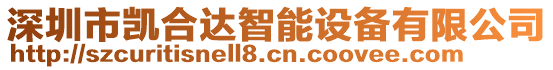 深圳市凯合达智能设备有限公司
http://szcuritisnell8.cn.coovee.com